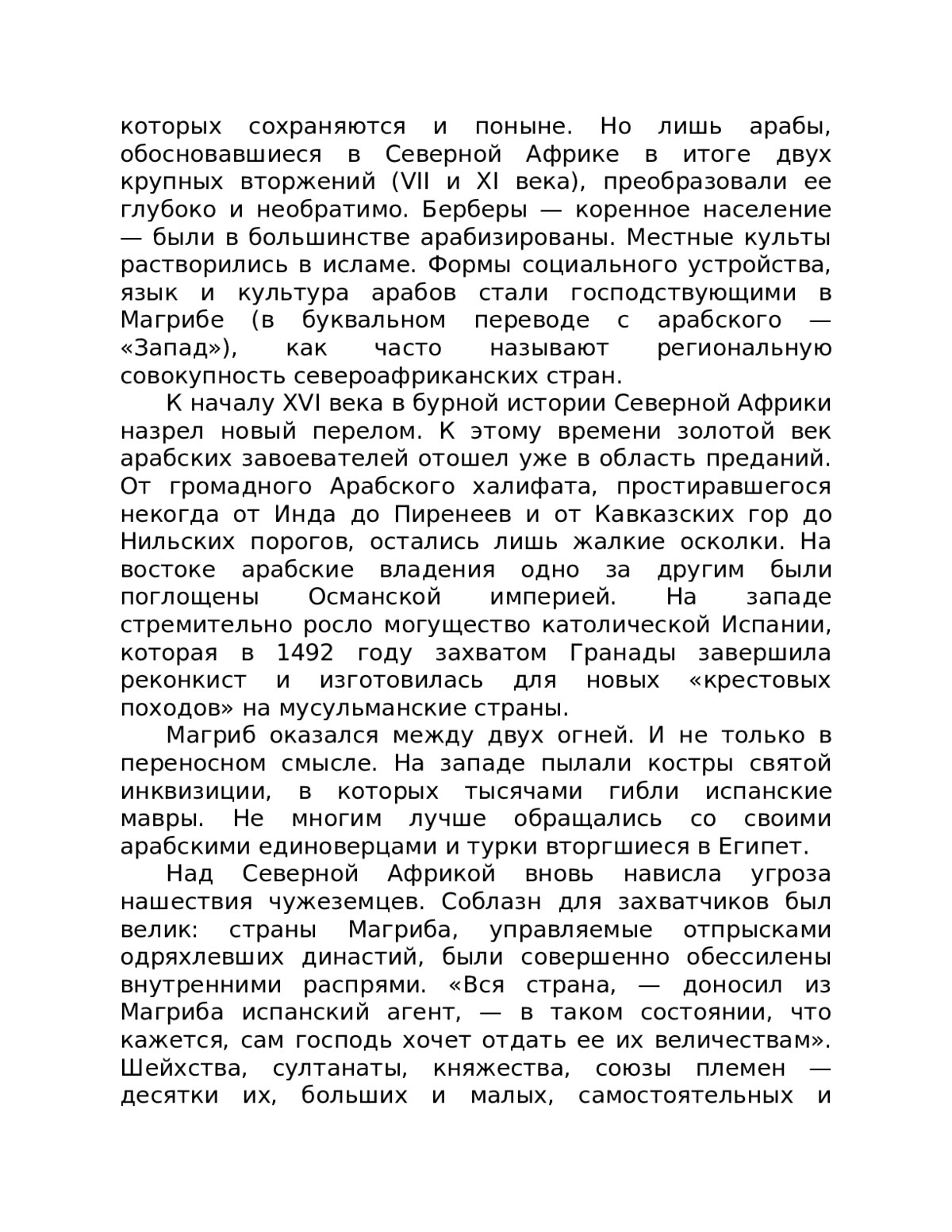 которых сохраняются и поныне. Но лишь арабы, обосновавшиеся в Северной Африке в итоге двух крупных вторжений (VII и XI века), преобразовали ее глубоко и необратимо. Берберы — коренное население — были в большинстве арабизированы. Местные культы растворились в исламе. Формы социального устройства, язык и культура арабов стали господствующими в Магрибе (в буквальном переводе с арабского — «Запад»), как часто называют региональную совокупность североафриканских стран.

К началу XVI века в бурной истории Северной Африки назрел новый перелом. К этому времени золотой век арабских завоевателей отошел уже в область преданий. От громадного Арабского халифата, простиравшегося некогда от Инда до Пиренеев и от Кавказских гор до Нильских порогов, остались лишь жалкие осколки. На востоке арабские владения одно за другим были поглощены Османской империей. На западе стремительно росло могущество католической Испании, которая в 1492 году захватом Гранады завершила реконкист и изготовилась для новых «крестовых походов» на мусульманские страны.

Магриб оказался между двух огней. И не только в переносном смысле. На западе пылали костры святой инквизиции, в которых тысячами гибли испанские мавры. Не многим лучше обращались со своими арабскими единоверцами и турки вторгшиеся в Египет.

Над Северной Африкой вновь нависла угроза нашествия чужеземцев. Соблазн для захватчиков был велик: страны Магриба, управляемые отпрысками одряхлевших династий, были совершенно обессилены внутренними распрями. «Вся страна, — доносил из Магриба испанский агент, — в таком состоянии, что кажется, сам господь хочет отдать ее их величествам». Шейхства, султанаты, княжества, союзы племен — десятки их, больших и малых, самостоятельных и